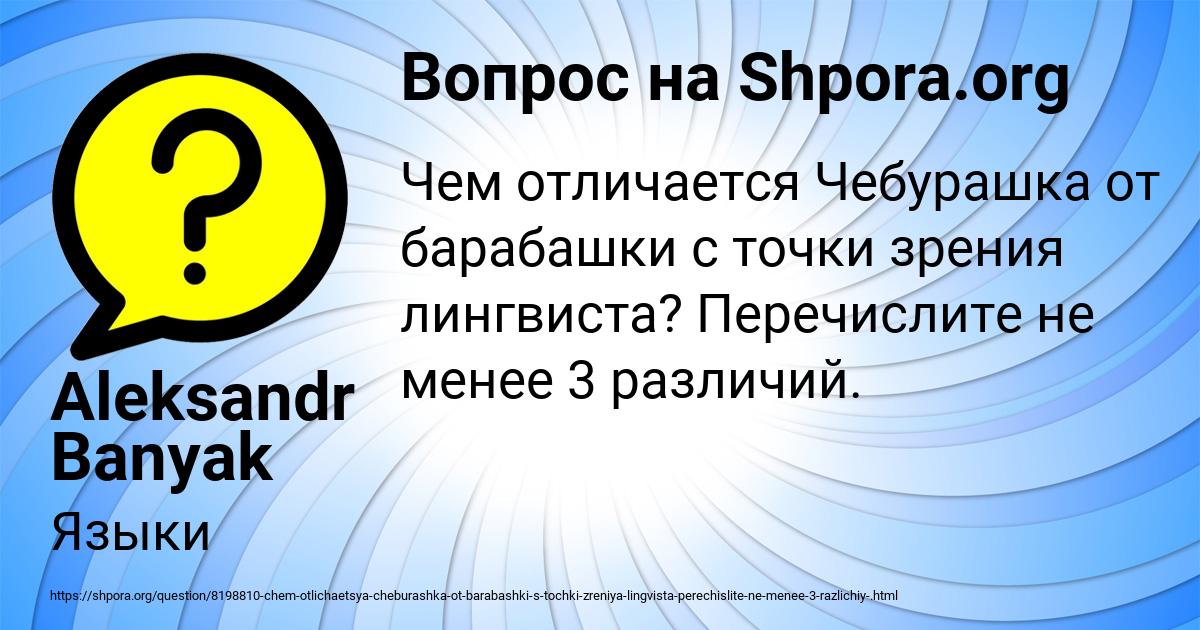 Вопрос на Shpora.org

Чем отличается Чебурашка от барабашки с точки зрения лингвиста? Перечислите не менее 3 различий.

Aleksandr Banyak

Языки

https://shpora.org/question/8198810-chem-otlichaetsya-cheburashka-ot-barabashki-s-tochki-zreniya-lingvista-perechislite-ne-menee-3-razlichiy-.html